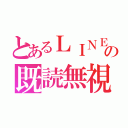 とあるＬＩＮＥの
既読無視